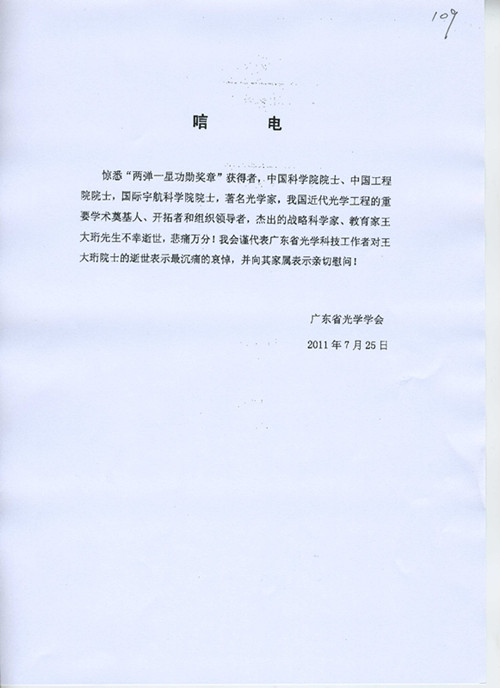 109

唁 电

惊悉“两弹一星功勋奖章”获得者，中国科学院院士、中国工程院院士，国际宇航科学院院士，著名光学家，我国近代光学工程的重要学术奠基人、开拓者和组织领导者，杰出的战略科学家、教育家王大珩先生不幸逝世，悲痛万分！我会谨代表广东省光学科技工作者对王大珩院士的逝世表示最沉痛的哀悼，并向其家属表示亲切慰问！

广东省光学学会

2011年7月25日